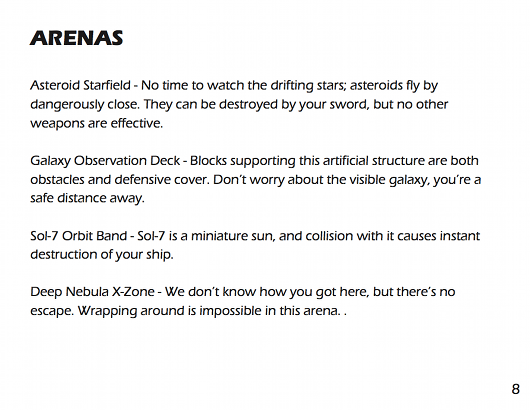 ARENAS

Asteroid Starfield - No time to watch the drifting stars; asteroids fly by dangerously close. They can be destroyed by your sword, but no other weapons are effective.

Galaxy Observation Deck - Blocks supporting this artificial structure are both obstacles and defensive cover. Don't worry about the visible galaxy, you're a safe distance away.

Sol-7 Orbit Band - Sol-7 is a miniature sun, and collision with it causes instant destruction of your ship.

Deep Nebula X-Zone - We don't know how you got here, but there's no escape. Wrapping around is impossible in this arena. .

8